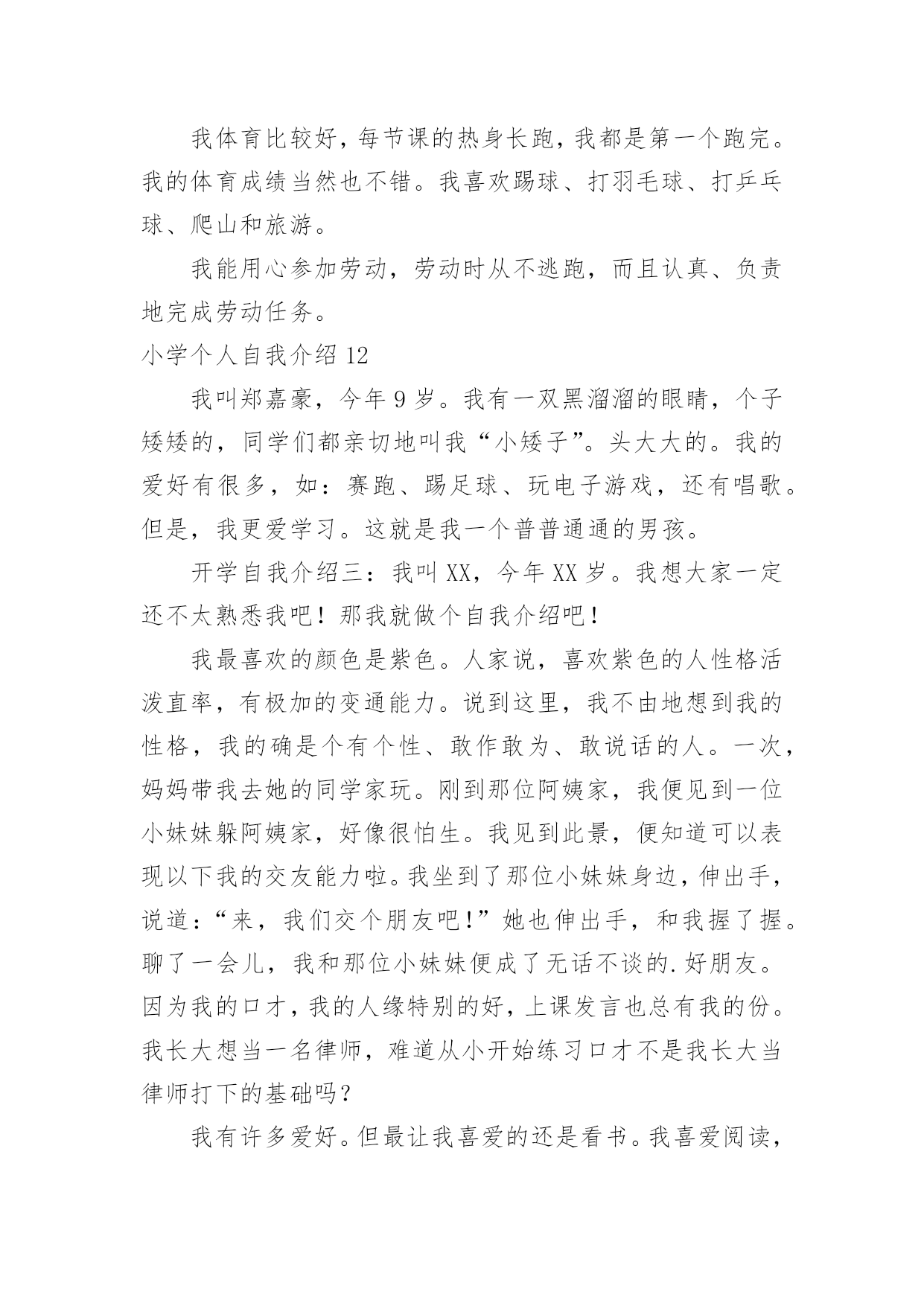 我体育比较好，每节课的热身长跑，我都是第一个跑完。我的体育成绩当然也不错。我喜欢踢球、打羽毛球、打乒乓球、爬山和旅游。

我能用心参加劳动，劳动时从不逃跑，而且认真、负责地完成劳动任务。

小学个人自我介绍 12

我叫郑嘉豪，今年 9 岁。我有一双黑溜溜的眼睛，个子矮矮的，同学们都亲切地叫我“小矮子”。头大大的。我的爱好有很多，如：赛跑、踢足球、玩电子游戏，还有唱歌。但是，我更爱学习。这就是我一个普普通通的男孩。

开学自我介绍三：我叫 XX，今年 XX 岁。我想大家一定还不太熟悉我吧！那我就做个自我介绍吧！

我最喜欢的颜色是紫色。人家说，喜欢紫色的人性格活泼直率，有极加的变通能力。说到这里，我不由地想到我的性格，我的确是个有个性、敢作敢为、敢说话的人。一次，妈妈带我去她的同学家玩。刚到那位阿姨家，我便见到一位小妹妹躲阿姨家，好像很怕生。我见到此景，便知道可以表现以下我的交友能力啦。我坐到了那位小妹妹身边，伸出手，说道：“来，我们交个朋友吧！”她也伸出手，和我握了握。聊了一会儿，我和那位小妹妹便成了无话不谈的.好朋友。因为我的口才，我的人缘特别的好，上课发言也总有我的份。我长大想当一名律师，难道从小开始练习口才不是我长大当律师打下的基础吗？

我有许多爱好。但最让我喜爱的还是看书。我喜爱阅读，